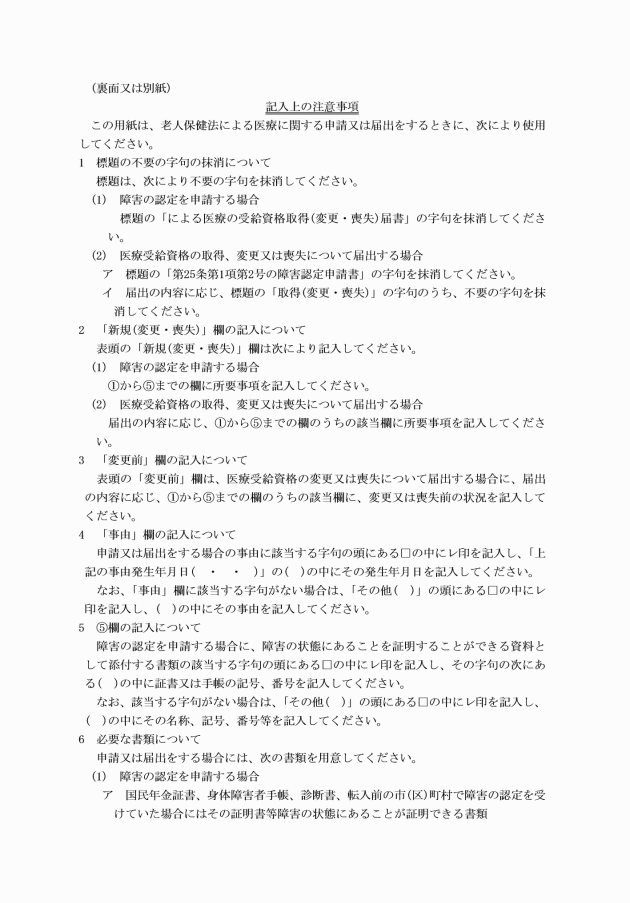 （裏面又は別紙）

記入上の注意事項

この用紙は、老人保健法による医療に関する申請又は届出をするときに、次により使用してください。

1　標題の不要の字句の抹消について

標題は、次により不要の字句を抹消してください。

(1)　障害の認定を申請する場合

標題の「による医療の受給資格取得(変更・喪失)届書」の字句を抹消してください。

(2)　医療受給資格の取得、変更又は喪失について届出する場合

ア　標題の「第25条第1項第2号の障害認定申請書」の字句を抹消してください。

イ　届出の内容に応じ、標題の「取得(変更・喪失)」の字句のうち、不要の字句を抹消してください。

2　「新規(変更・喪失)」欄の記入について

表頭の「新規(変更・喪失)」欄は次により記入してください。

(1)　障害の認定を申請する場合

①から⑤までの欄に所要事項を記入してください。

(2)　医療受給資格の取得、変更又は喪失について届出する場合

届出の内容に応じ、①から⑤までの欄のうちの該当欄に所要事項を記入してください。

3　「変更前」欄の記入について

表頭の「変更前」欄は、医療受給資格の変更又は喪失について届出する場合に、届出の内容に応じ、①から⑤までの欄のうちの該当欄に、変更又は喪失前の状況を記入してください。

4　「事由」欄の記入について

申請又は届出をする場合の事由に該当する字句の頭にある□の中にレ印を記入し、「上記の事由発生年月日(　・　・　)」の(　)の中にその発生年月日を記入してください。

なお、「事由」欄に該当する字句がない場合は、「その他(　)」の頭にある□の中にレ印を記入し、(　)の中にその事由を記入してください。

5　⑤欄の記入について

障害の認定を申請する場合に、障害の状態にあることを証明することができる資料として添付する書類の該当する字句の頭にある□の中にレ印を記入し、その字句の次にある(　)の中に証書又は手帳の記号、番号を記入してください。

なお、該当する字句がない場合は、「その他(　)」の頭にある□の中にレ印を記入し、(　)の中にその名称、記号、番号等を記入してください。

6　必要な書類について

申請又は届出をする場合には、次の書類を用意してください。

(1)　障害の認定を申請する場合

ア　国民年金証書、身体障害者手帳、診断書、転入前の市(区)町村で障害の認定を受けていた場合にはその証明書等障害の状態にあることが証明できる書類